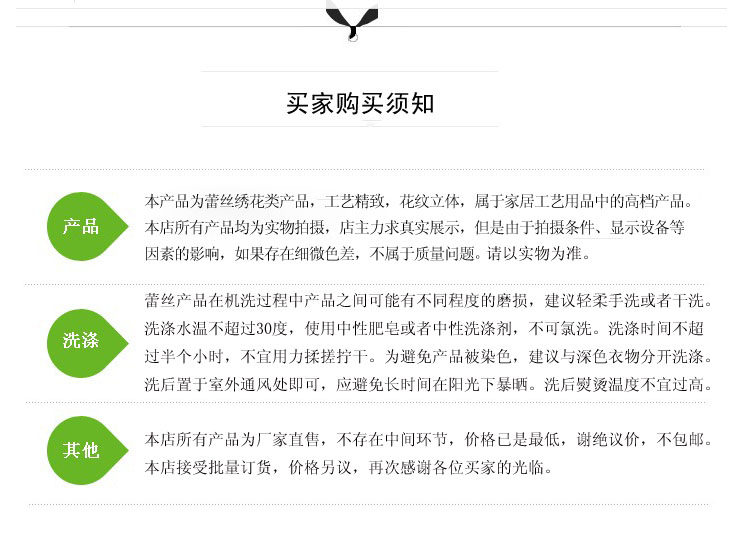 买家购买须知

产品

本产品为蕾丝绣花类产品，工艺精致，花纹立体，属于家居工艺用品中的高档产品。本店所有产品均为实物拍摄，店主力求真实展示，但是由于拍摄条件、显示设备等因素的影响，如果存在细微色差，不属于质量问题。请以实物为准。

洗涤

蕾丝产品在机洗过程中产品之间可能有不同程度的磨损，建议轻柔手洗或者干洗。洗涤水温不超过30度，使用中性肥皂或者中性洗涤剂，不可氯洗。洗涤时间不超过半个小时，不宜用力揉搓拧干。为避免产品被染色，建议与深色衣物分开洗涤。洗后置于室外通风处即可，应避免长时间在阳光下暴晒。洗后熨烫温度不宜过高。

其他

本店所有产品为厂家直售，不存在中间环节，价格已是最低，谢绝议价，不包邮。本店接受批量订货，价格另议，再次感谢各位买家的光临。